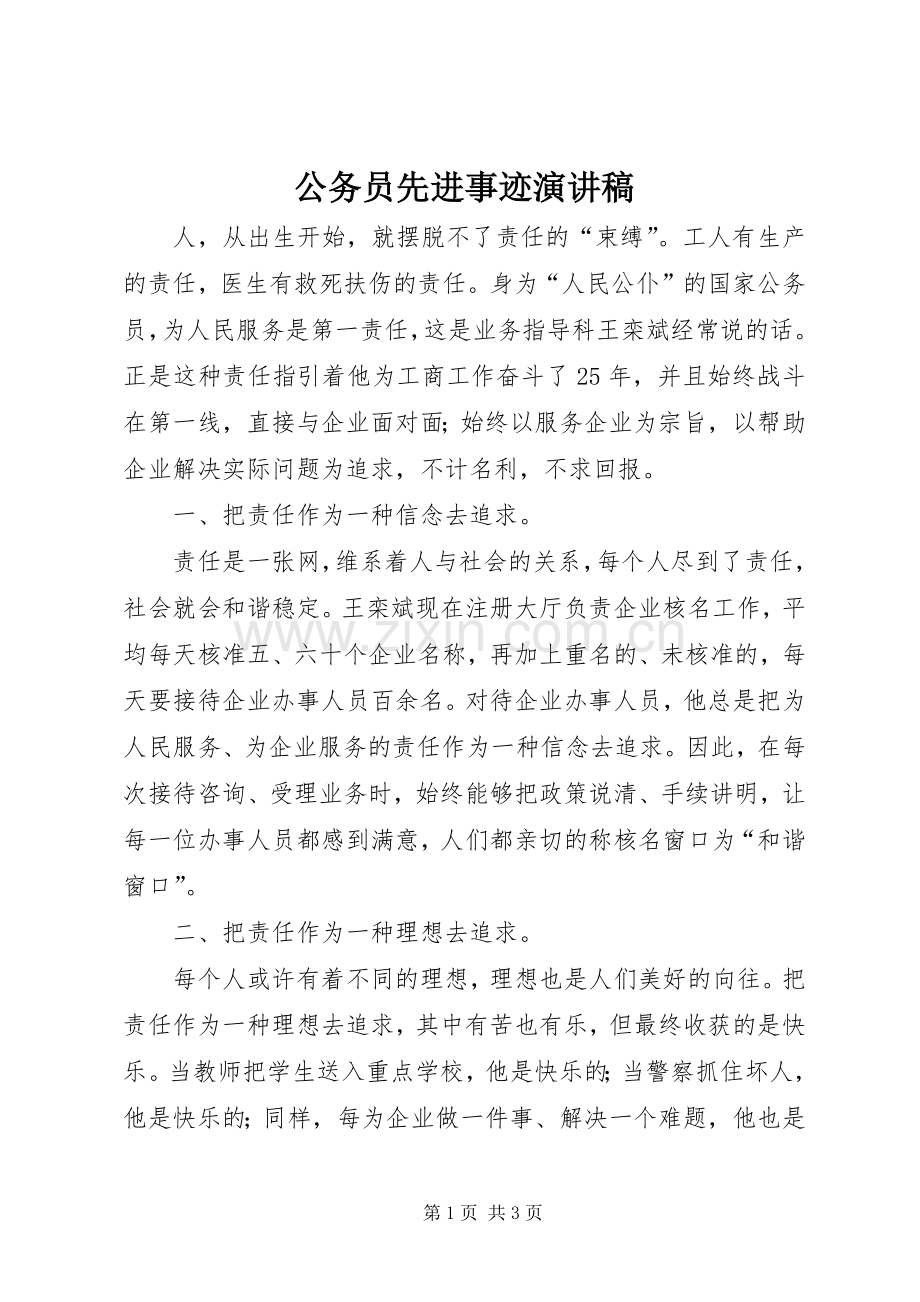 公务员先进事迹演讲稿

人，从出生开始，就摆脱不了责任的“束缚”。工人有生产的责任，医生有救死扶伤的责任。身为“人民公仆”的国家公务员，为人民服务是第一责任，这是业务指导科王栾斌经常说的话。正是这种责任指引着他为工商工作奋斗了25年，并且始终战斗在第一线，直接与企业面对面；始终以服务企业为宗旨，以帮助企业解决实际问题为追求，不计名利，不求回报。

一、把责任作为一种信念去追求。

责任是一张网，维系着人与社会的关系，每个人尽到了责任，社会就会和谐稳定。王栾斌现在注册大厅负责企业核名工作，平均每天核准五、六十个企业名称，再加上重名的、未核准的，每天要接待企业办事人员百余名。对待企业办事人员，他总是把为人民服务、为企业服务的责任作为一种信念去追求。因此，在每次接待咨询、受理业务时，始终能够把政策说清、手续讲明，让每一位办事人员都感到满意，人们都亲切的称核名窗口为“和谐窗口”。

二、把责任作为一种理想去追求。

每个人或许有着不同的理想，理想也是人们美好的向往。把责任作为一种理想去追求，其中有苦也有乐，但最终收获的是快乐。当教师把学生送入重点学校，他是快乐的；当警察抓住坏人，他是快乐的；同样，每为企业做一件事、解决一个难题，他也是

第1页 共3页

www.zixin.com.cn